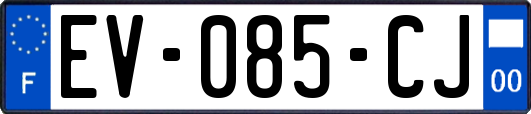 F
EV-085-CJ
00